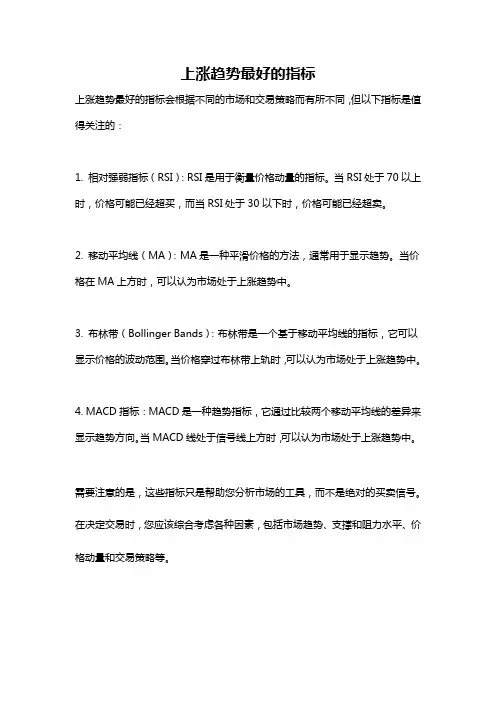 上涨趋势最好的指标

上涨趋势最好的指标会根据不同的市场和交易策略而有所不同，但以下指标是值得关注的：

1. 相对强弱指标（RSI）：RSI 是用于衡量价格动量的指标。当 RSI 处于 70 以上时，价格可能已经超买，而当 RSI 处于 30 以下时，价格可能已经超卖。

2. 移动平均线（MA）：MA 是一种平滑价格的方法，通常用于显示趋势。当价格在 MA 上方时，可以认为市场处于上涨趋势中。

3. 布林带（Bollinger Bands）：布林带是一个基于移动平均线的指标，它可以显示价格的波动范围。当价格穿过布林带上轨时，可以认为市场处于上涨趋势中。

4. MACD 指标：MACD 是一种趋势指标，它通过比较两个移动平均线的差异来显示趋势方向。当 MACD 线处于信号线上方时，可以认为市场处于上涨趋势中。

需要注意的是，这些指标只是帮助您分析市场的工具，而不是绝对的买卖信号。在决定交易时，您应该综合考虑各种因素，包括市场趋势、支撑和阻力水平、价格动量和交易策略等。